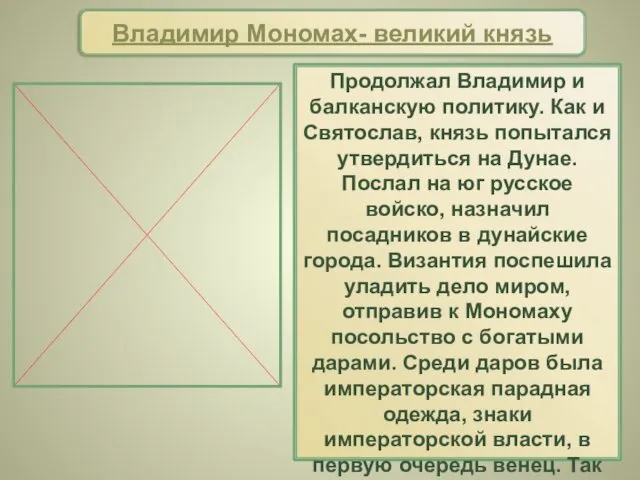 Владимир Мономах- великий князь

Продолжал Владимир и балканскую политику. Как и Святослав, князь попытался утвердиться на Дунае. Послал на юг русское войско, назначил посадников в дунайские города. Византия поспешила уладить дело миром, отправив к Мономаху посольство с богатыми дарами. Среди даров была императорская парадная одежда, знаки императорской власти, в первую очередь венец. Так